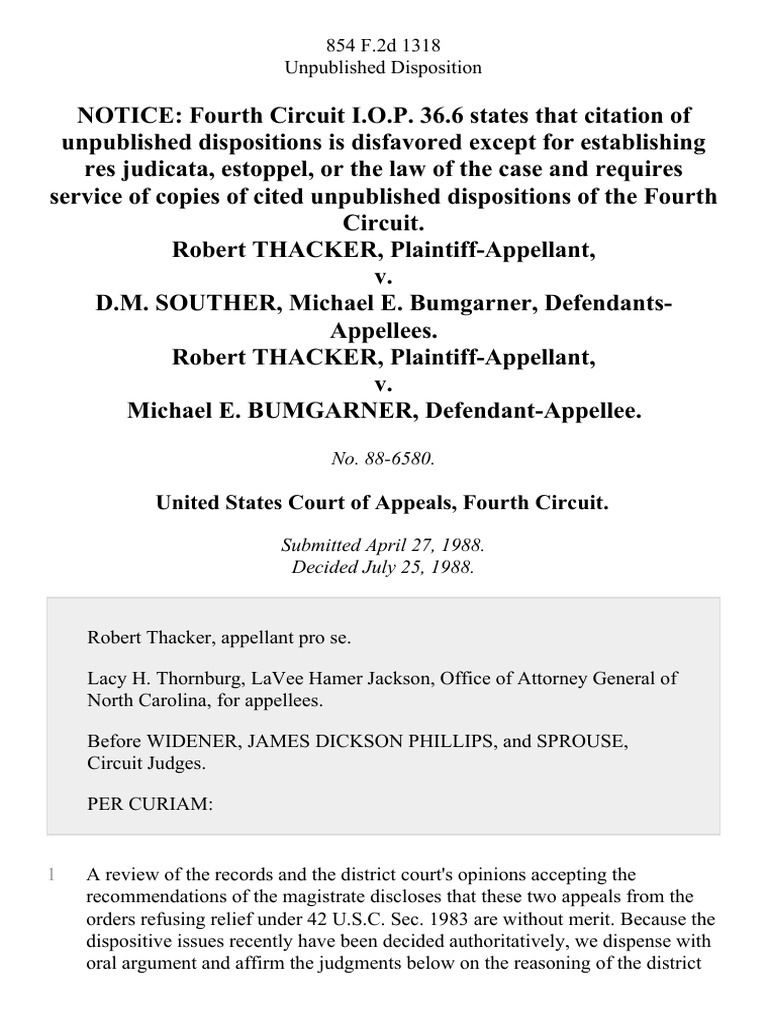 854 F.2d 1318
Unpublished Disposition

NOTICE: Fourth Circuit I.O.P. 36.6 states that citation of unpublished dispositions is disfavored except for establishing res judicata, estoppel, or the law of the case and requires service of copies of cited unpublished dispositions of the Fourth Circuit.
Robert THACKER, Plaintiff-Appellant,
v.
D.M. SOUTHER, Michael E. Bumgarner, Defendants-Appellees.
Robert THACKER, Plaintiff-Appellant,
v.
Michael E. BUMGARNER, Defendant-Appellee.

No. 88-6580.

United States Court of Appeals, Fourth Circuit.

Submitted April 27, 1988.
Decided July 25, 1988.

Robert Thacker, appellant pro se.

Lacy H. Thornburg, LaVee Hamer Jackson, Office of Attorney General of North Carolina, for appellees.

Before WIDENER, JAMES DICKSON PHILLIPS, and SPROUSE, Circuit Judges.

PER CURIAM:

1 A review of the records and the district court's opinions accepting the recommendations of the magistrate discloses that these two appeals from the orders refusing relief under 42 U.S.C. Sec. 1983 are without merit. Because the dispositive issues recently have been decided authoritatively, we dispense with oral argument and affirm the judgments below on the reasoning of the district